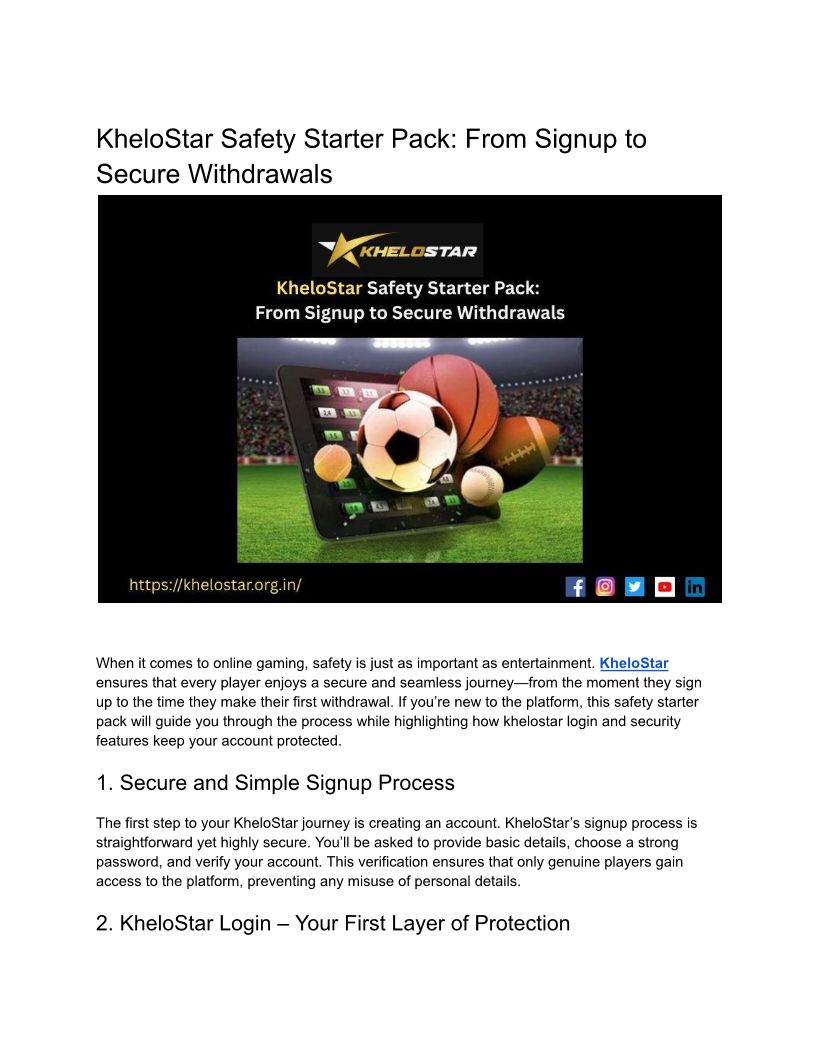 KheloStar Safety Starter Pack: From Signup to Secure Withdrawals

KHELOSTAR

KheloStar Safety Starter Pack: From Signup to Secure Withdrawals

https://khelostar.org.in/

When it comes to online gaming, safety is just as important as entertainment. KheloStar ensures that every player enjoys a secure and seamless journey—from the moment they sign up to the time they make their first withdrawal. If you're new to the platform, this safety starter pack will guide you through the process while highlighting how khelostar login and security features keep your account protected.

1. Secure and Simple Signup Process

The first step to your KheloStar journey is creating an account. KheloStar's signup process is straightforward yet highly secure. You'll be asked to provide basic details, choose a strong password, and verify your account. This verification ensures that only genuine players gain access to the platform, preventing any misuse of personal details.

2. KheloStar Login – Your First Layer of Protection